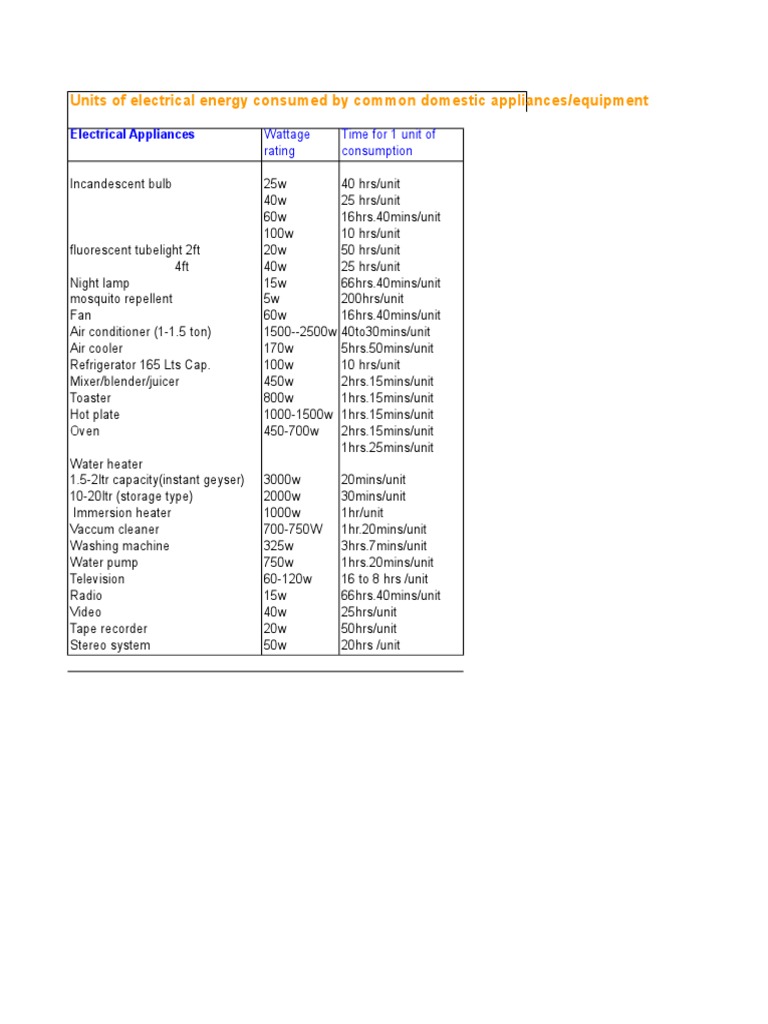 Units of electrical energy consumed by common domestic appliances/equipment

| Electrical Appliances | Wattage rating | Time for 1 unit of consumption |
|---|---|---|
| Incandescent bulb | 25w | 40 hrs/unit |
| | 40w | 25 hrs/unit |
| | 60w | 16hrs.40mins/unit |
| | 100w | 10 hrs/unit |
| fluorescent tubelight 2ft | 20w | 50 hrs/unit |
| 4ft | 40w | 25 hrs/unit |
| Night lamp | 15w | 66hrs.40mins/unit |
| mosquito repellent | 5w | 200hrs/unit |
| Fan | 60w | 16hrs.40mins/unit |
| Air conditioner (1-1.5 ton) | 1500--2500w | 40to30mins/unit |
| Air cooler | 170w | 5hrs.50mins/unit |
| Refrigerator 165 Lts Cap. | 100w | 10 hrs/unit |
| Mixer/blender/juicer | 450w | 2hrs.15mins/unit |
| Toaster | 800w | 1hrs.15mins/unit |
| Hot plate | 1000-1500w | 1hrs.15mins/unit |
| Oven | 450-700w | 2hrs.15mins/unit |
| | | 1hrs.25mins/unit |
| Water heater | | |
| 1.5-2ltr capacity(instant geyser) | 3000w | 20mins/unit |
| 10-20ltr (storage type) | 2000w | 30mins/unit |
| Immersion heater | 1000w | 1hr/unit |
| Vaccum cleaner | 700-750W | 1hr.20mins/unit |
| Washing machine | 325w | 3hrs.7mins/unit |
| Water pump | 750w | 1hrs.20mins/unit |
| Television | 60-120w | 16 to 8 hrs /unit |
| Radio | 15w | 66hrs.40mins/unit |
| Video | 40w | 25hrs/unit |
| Tape recorder | 20w | 50hrs/unit |
| Stereo system | 50w | 20hrs /unit |